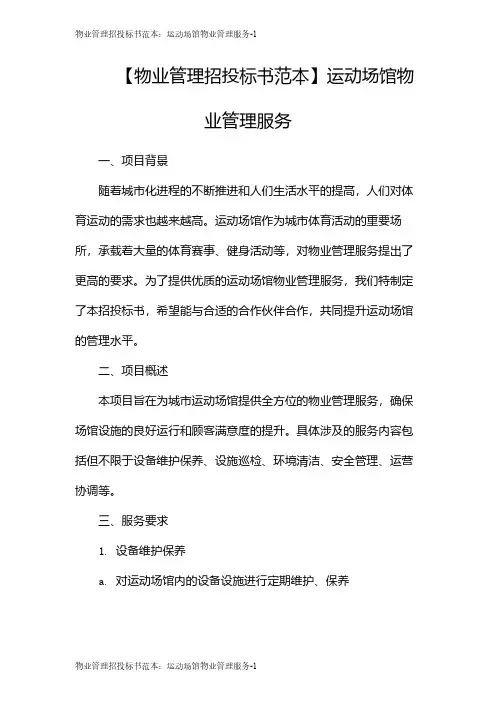 物业管理招投标书范本：运动场馆物业管理服务-1

【物业管理招投标书范本】运动场馆物业管理服务

一、项目背景

随着城市化进程的不断推进和人们生活水平的提高，人们对体育运动的需求也越来越高。运动场馆作为城市体育活动的重要场所，承载着大量的体育赛事、健身活动等，对物业管理服务提出了更高的要求。为了提供优质的运动场馆物业管理服务，我们特制定了本招投标书，希望能与合适的合作伙伴合作，共同提升运动场馆的管理水平。

二、项目概述

本项目旨在为城市运动场馆提供全方位的物业管理服务，确保场馆设施的良好运行和顾客满意度的提升。具体涉及的服务内容包括但不限于设备维护保养、设施巡检、环境清洁、安全管理、运营协调等。

三、服务要求

1. 设备维护保养

a. 对运动场馆内的设备设施进行定期维护、保养

物业管理招投标书范本：运动场馆物业管理服务-1